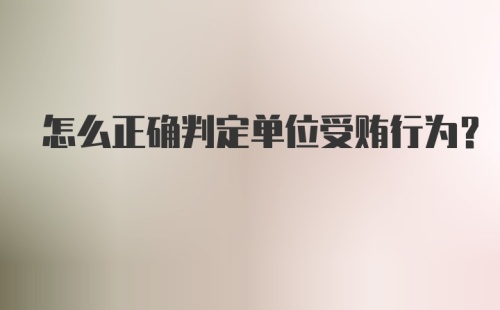 怎么正确判定单位受贿行为?